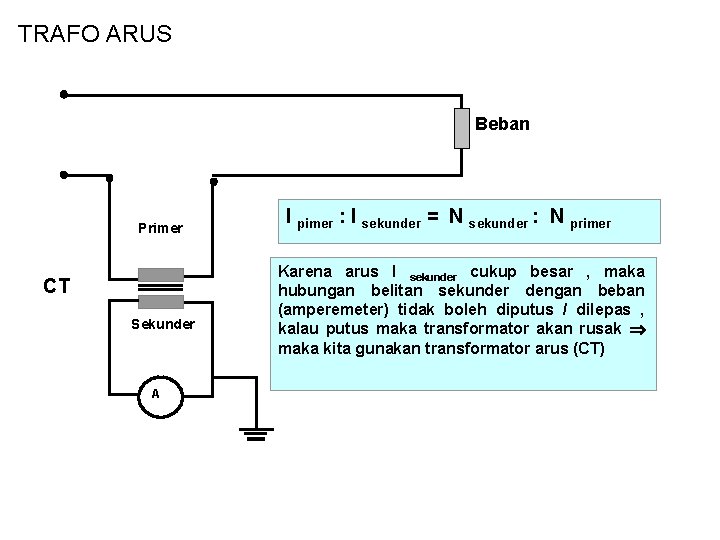 TRAFO ARUS

Beban

Primer

CT

Sekunder

A

$I_{pimer} : I_{sekunder} = N_{sekunder} : N_{primer}$

Karena arus $I_{sekunder}$ cukup besar , maka hubungan belitan sekunder dengan beban (amperemeter) tidak boleh diputus / dilepas , kalau putus maka transformator akan rusak $\Rightarrow$ maka kita gunakan transformator arus (CT)